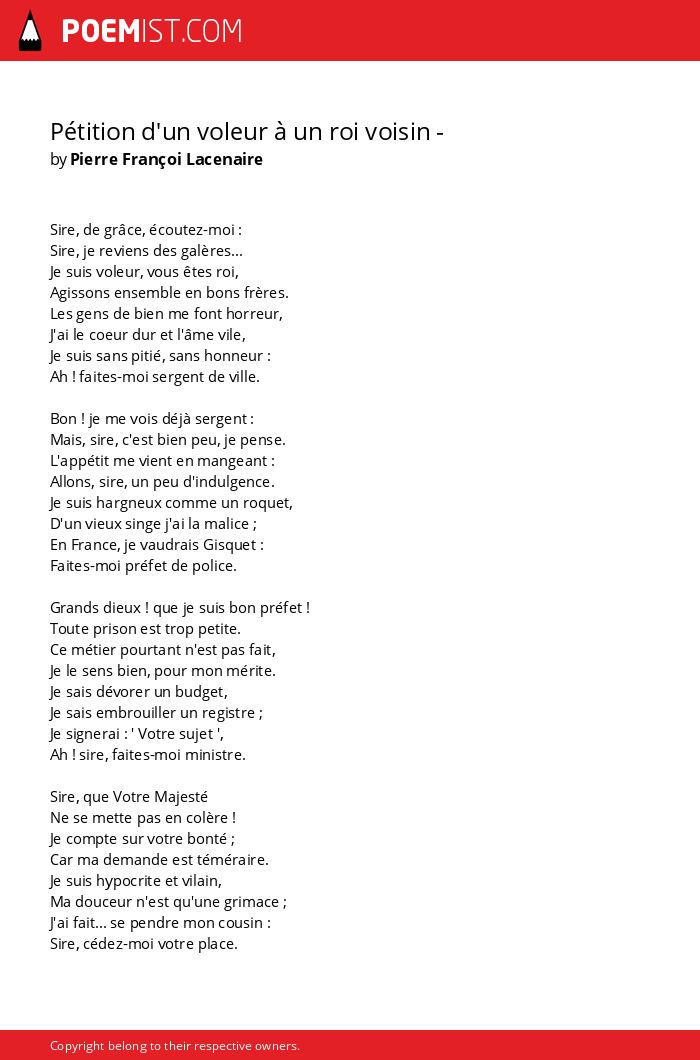 POEMIST.COM

Pétition d'un voleur à un roi voisin -
by Pierre Françoi Lacenaire

Sire, de grâce, écoutez-moi :
Sire, je reviens des galères...
Je suis voleur, vous êtes roi,
Agissons ensemble en bons frères.
Les gens de bien me font horreur,
J'ai le coeur dur et l'âme vile,
Je suis sans pitié, sans honneur :
Ah ! faites-moi sergent de ville.

Bon ! je me vois déjà sergent :
Mais, sire, c'est bien peu, je pense.
L'appétit me vient en mangeant :
Allons, sire, un peu d'indulgence.
Je suis hargneux comme un roquet,
D'un vieux singe j'ai la malice ;
En France, je vaudrais Gisquet :
Faites-moi préfet de police.

Grands dieux ! que je suis bon préfet !
Toute prison est trop petite.
Ce métier pourtant n'est pas fait,
Je le sens bien, pour mon mérite.
Je sais dévorer un budget,
Je sais embrouiller un registre ;
Je signerai : ' Votre sujet ',
Ah ! sire, faites-moi ministre.

Sire, que Votre Majesté
Ne se mette pas en colère !
Je compte sur votre bonté ;
Car ma demande est téméraire.
Je suis hypocrite et vilain,
Ma douceur n'est qu'une grimace ;
J'ai fait... se pendre mon cousin :
Sire, cédez-moi votre place.

Copyright belong to their respective owners.